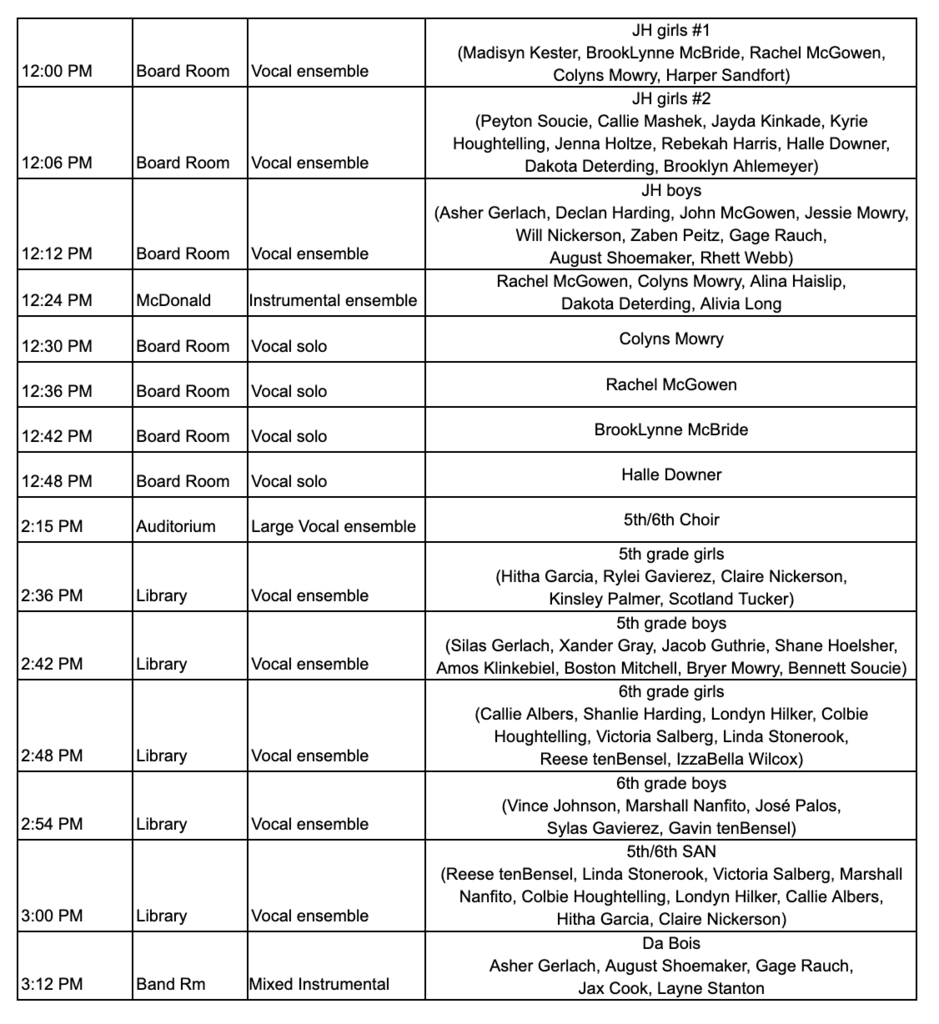 | | | | |
|---|---|---|---|
| 12:00 PM | Board Room | Vocal ensemble | JH girls #1 (Madisyn Kester, BrookLynne McBride, Rachel McGowen, Colyns Mowry, Harper Sandfort) |
| 12:06 PM | Board Room | Vocal ensemble | JH girls #2 (Peyton Soucie, Callie Mashek, Jayda Kinkade, Kyrie Houghtelling, Jenna Holtze, Rebekah Harris, Halle Downer, Dakota Deterding, Brooklyn Ahlemeyer) |
| 12:12 PM | Board Room | Vocal ensemble | JH boys (Asher Gerlach, Declan Harding, John McGowen, Jessie Mowry, Will Nickerson, Zaben Peitz, Gage Rauch, August Shoemaker, Rhett Webb) |
| 12:24 PM | McDonald | Instrumental ensemble | Rachel McGowen, Colyns Mowry, Alina Haislip, Dakota Deterding, Alivia Long |
| 12:30 PM | Board Room | Vocal solo | Colyns Mowry |
| 12:36 PM | Board Room | Vocal solo | Rachel McGowen |
| 12:42 PM | Board Room | Vocal solo | BrookLynne McBride |
| 12:48 PM | Board Room | Vocal solo | Halle Downer |
| 2:15 PM | Auditorium | Large Vocal ensemble | 5th/6th Choir |
| 2:36 PM | Library | Vocal ensemble | 5th grade girls (Hitha Garcia, Rylei Gavierez, Claire Nickerson, Kinsley Palmer, Scotland Tucker) |
| 2:42 PM | Library | Vocal ensemble | 5th grade boys (Silas Gerlach, Xander Gray, Jacob Guthrie, Shane Hoelsher, Amos Klinkebiel, Boston Mitchell, Bryer Mowry, Bennett Soucie) |
| 2:48 PM | Library | Vocal ensemble | 6th grade girls (Callie Albers, Shanlie Harding, Londyn Hilker, Colbie Houghtelling, Victoria Salberg, Linda Stonerook, Reese tenBensel, IzzaBella Wilcox) |
| 2:54 PM | Library | Vocal ensemble | 6th grade boys (Vince Johnson, Marshall Nanfito, José Palos, Sylas Gavierez, Gavin tenBensel) |
| 3:00 PM | Library | Vocal ensemble | 5th/6th SAN (Reese tenBensel, Linda Stonerook, Victoria Salberg, Marshall Nanfito, Colbie Houghtelling, Londyn Hilker, Callie Albers, Hitha Garcia, Claire Nickerson) |
| 3:12 PM | Band Rm | Mixed Instrumental | Da Bois Asher Gerlach, August Shoemaker, Gage Rauch, Jax Cook, Layne Stanton |